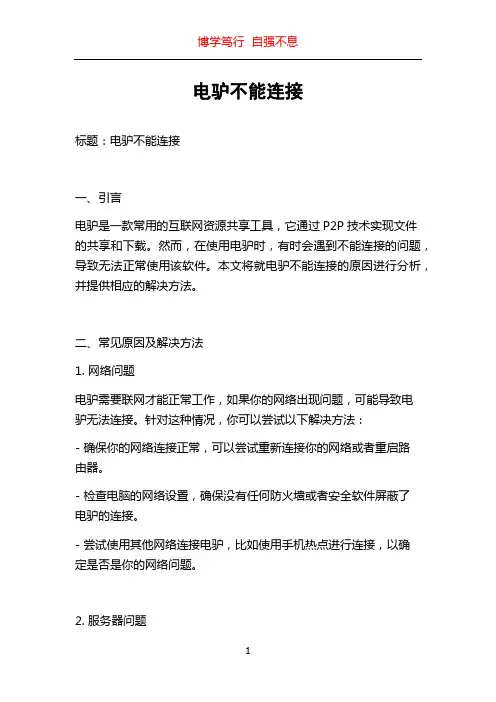 博学笃行 自强不息

电驴不能连接

标题：电驴不能连接

一、引言

电驴是一款常用的互联网资源共享工具，它通过 P2P 技术实现文件的共享和下载。然而，在使用电驴时，有时会遇到不能连接的问题，导致无法正常使用该软件。本文将就电驴不能连接的原因进行分析，并提供相应的解决方法。

二、常见原因及解决方法

1. 网络问题

电驴需要联网才能正常工作，如果你的网络出现问题，可能导致电驴无法连接。针对这种情况，你可以尝试以下解决方法：

- 确保你的网络连接正常，可以尝试重新连接你的网络或者重启路由器。

- 检查电脑的网络设置，确保没有任何防火墙或者安全软件屏蔽了电驴的连接。

- 尝试使用其他网络连接电驴，比如使用手机热点进行连接，以确定是否是你的网络问题。

2. 服务器问题

1